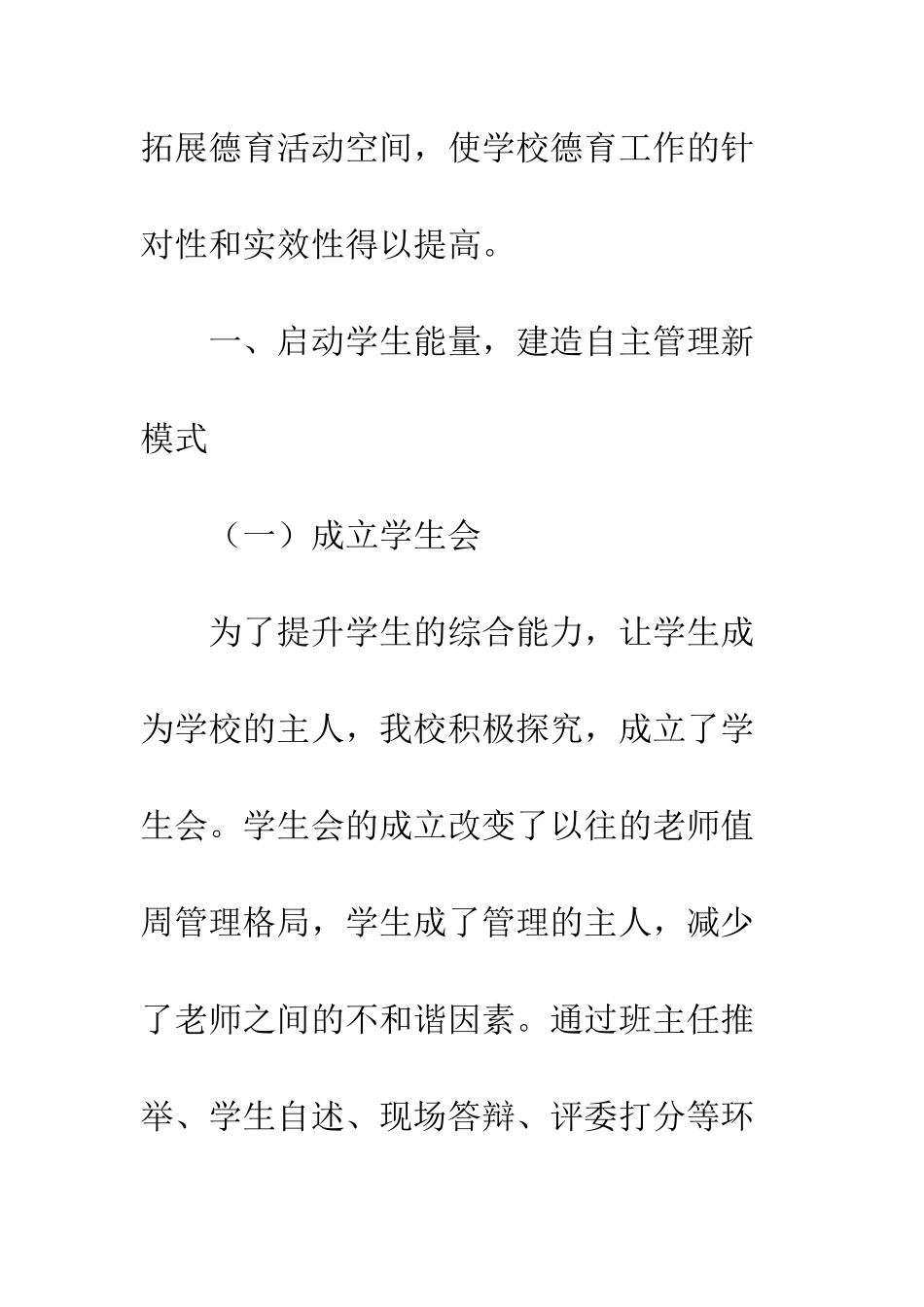 拓展德育活动空间，使学校德育工作的针对性和实效性得以提高。

一、启动学生能量，建造自主管理新模式

（一）成立学生会

为了提升学生的综合能力，让学生成为学校的主人，我校积极探究，成立了学生会。学生会的成立改变了以往的老师值周管理格局，学生成了管理的主人，减少了老师之间的不和谐因素。通过班主任推举、学生自述、现场答辩、评委打分等环